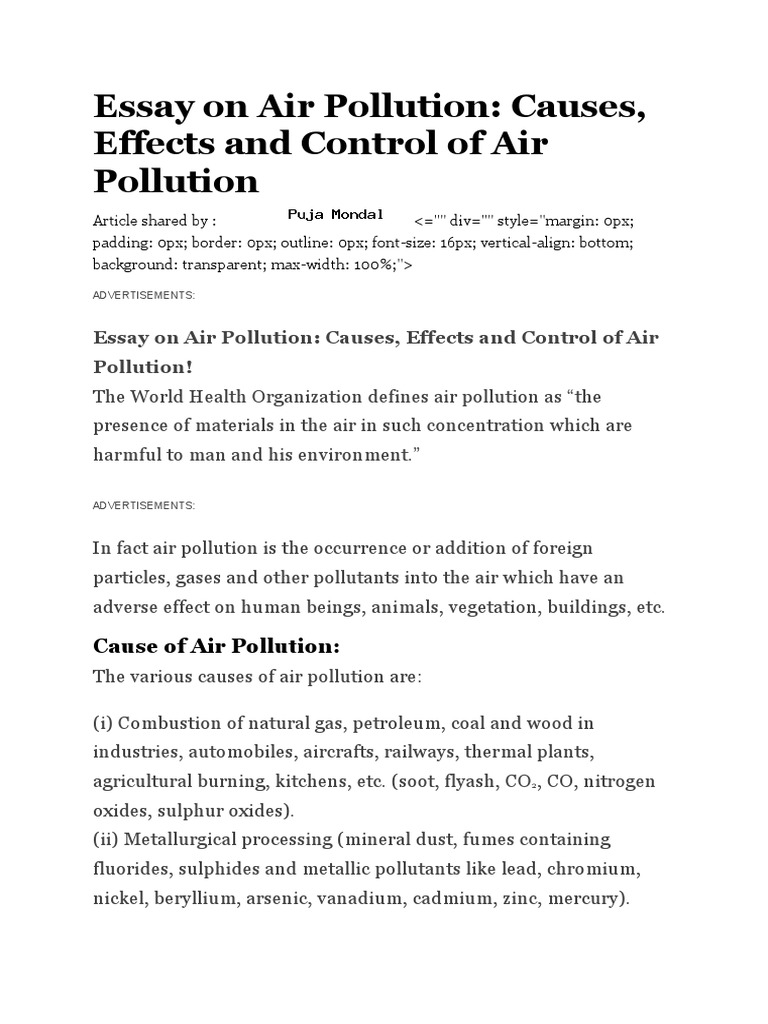 Essay on Air Pollution: Causes, Effects and Control of Air Pollution

Article shared by : Puja Mondal <="" div="" style="margin: 0px; padding: 0px; border: 0px; outline: 0px; font-size: 16px; vertical-align: bottom; background: transparent; max-width: 100%;">

ADVERTISEMENTS:

Essay on Air Pollution: Causes, Effects and Control of Air Pollution!

The World Health Organization defines air pollution as “the presence of materials in the air in such concentration which are harmful to man and his environment.”

ADVERTISEMENTS:

In fact air pollution is the occurrence or addition of foreign particles, gases and other pollutants into the air which have an adverse effect on human beings, animals, vegetation, buildings, etc.

Cause of Air Pollution:

The various causes of air pollution are:

(i) Combustion of natural gas, petroleum, coal and wood in industries, automobiles, aircrafts, railways, thermal plants, agricultural burning, kitchens, etc. (soot, flyash, $CO_2$, CO, nitrogen oxides, sulphur oxides).
(ii) Metallurgical processing (mineral dust, fumes containing fluorides, sulphides and metallic pollutants like lead, chromium, nickel, beryllium, arsenic, vanadium, cadmium, zinc, mercury).